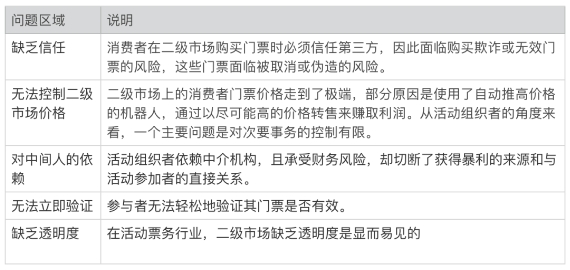 | 问题区域 | 说明 |
|---|---|
| 缺乏信任 | 消费者在二级市场购买门票时必须信任第三方，因此面临购买欺诈或无效门票的风险，这些门票面临被取消或伪造的风险。 |
| 无法控制二级市场价格 | 二级市场上的消费者门票价格走到了极端，部分原因是使用了自动推高价格的机器人，通过以尽可能高的价格转售来赚取利润。从活动组织者的角度来看，一个主要问题是对次要事务的控制有限。 |
| 对中间人的依赖 | 活动组织者依赖中介机构，且承受财务风险，却切断了获得暴利的来源和与活动参加者的直接关系。 |
| 无法立即验证 | 参与者无法轻松地验证其门票是否有效。 |
| 缺乏透明度 | 在活动票务行业，二级市场缺乏透明度是显而易见的 |